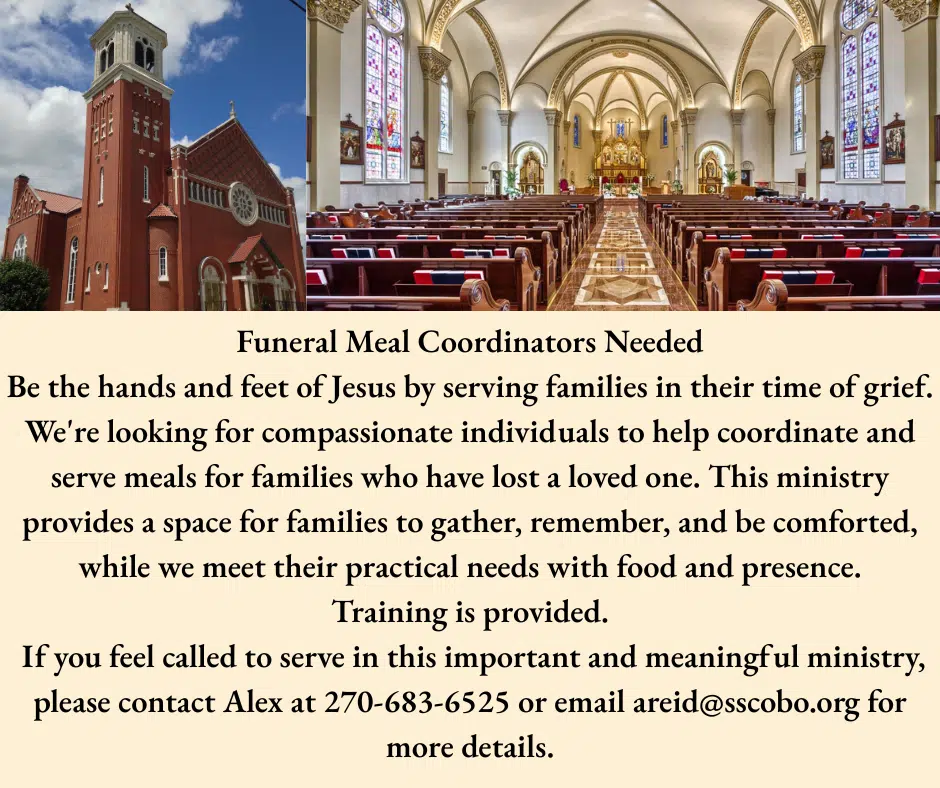 Funeral Meal Coordinators Needed
Be the hands and feet of Jesus by serving families in their time of grief. We're looking for compassionate individuals to help coordinate and serve meals for families who have lost a loved one. This ministry provides a space for families to gather, remember, and be comforted, while we meet their practical needs with food and presence.
Training is provided.
If you feel called to serve in this important and meaningful ministry, please contact Alex at 270-683-6525 or email areid@sscobo.org for more details.